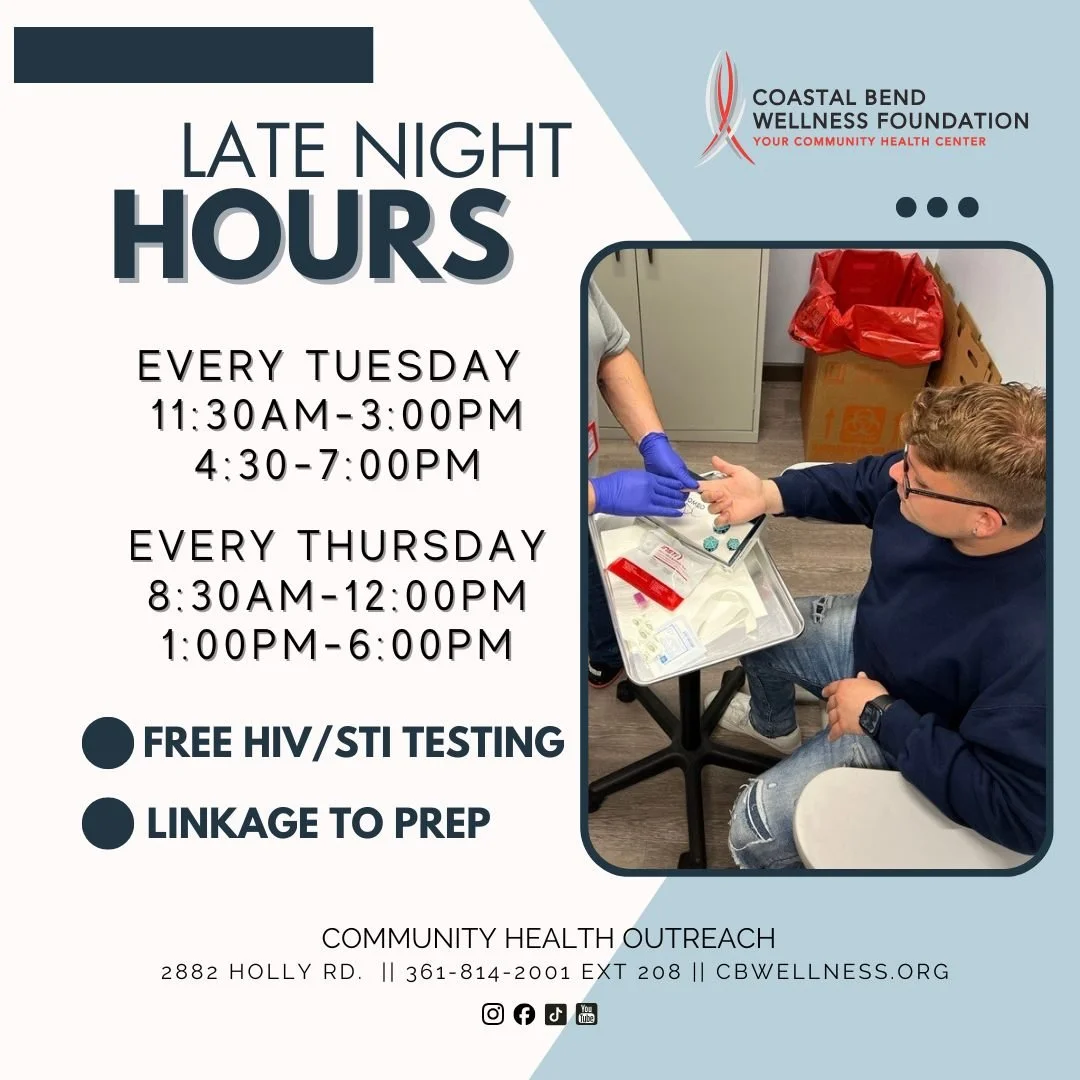 COASTAL BEND WELLNESS FOUNDATION
YOUR COMMUNITY HEALTH CENTER

LATE NIGHT
HOURS

EVERY TUESDAY
11:30AM-3:00PM
4:30-7:00PM

EVERY THURSDAY
8:30AM-12:00PM
1:00PM-6:00PM

FREE HIV/STI TESTING

LINKAGE TO PREP

COMMUNITY HEALTH OUTREACH
2882 HOLLY RD. || 361-814-2001 EXT 208 || CBWELLNESS.ORG